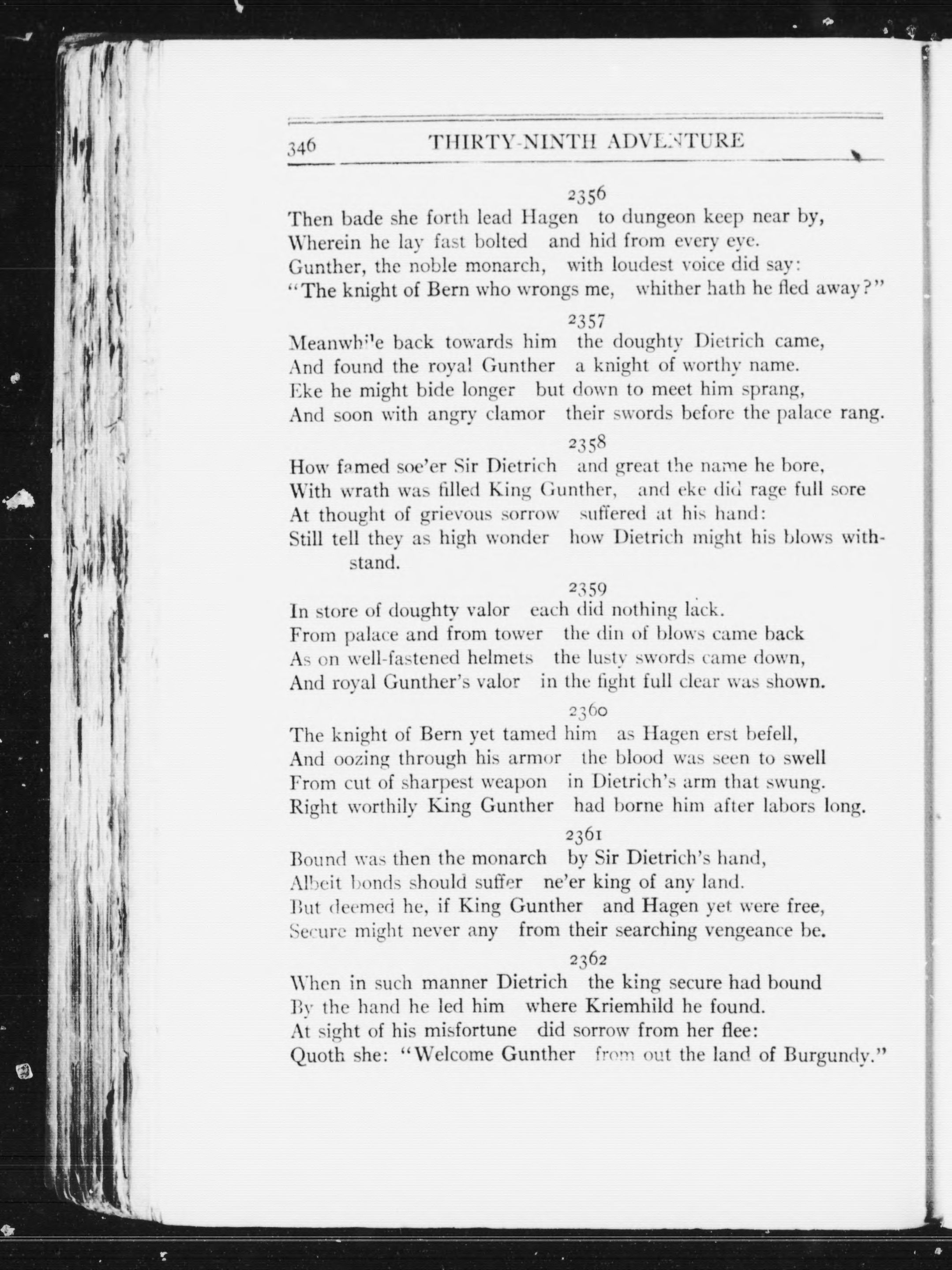 346 THIRTY-NINTH ADVENTURE

2356

Then bade she forth lead Hagen to dungeon keep near by,
Wherein he lay fast bolted and hid from every eye.
Gunther, the noble monarch, with loudest voice did say:
"The knight of Bern who wrongs me, whither hath he fled away?"

2357

Meanwhile back towards him the doughty Dietrich came,
And found the royal Gunther a knight of worthy name.
Eke he might bide longer but down to meet him sprang,
And soon with angry clamor their swords before the palace rang.

2358

How famed soe'er Sir Dietrich and great the name he bore,
With wrath was filled King Gunther, and eke did rage full sore
At thought of grievous sorrow suffered at his hand:
Still tell they as high wonder how Dietrich might his blows withstand.

2359

In store of doughty valor each did nothing lack.
From palace and from tower the din of blows came back
As on well-fastened helmets the lusty swords came down,
And royal Gunther's valor in the fight full clear was shown.

2360

The knight of Bern yet tamed him as Hagen erst befell,
And oozing through his armor the blood was seen to swell
From cut of sharpest weapon in Dietrich's arm that swung.
Right worthily King Gunther had borne him after labors long.

2361

Bound was then the monarch by Sir Dietrich's hand,
Albeit bonds should suffer ne'er king of any land.
But deemed he, if King Gunther and Hagen yet were free,
Secure might never any from their searching vengeance be.

2362

When in such manner Dietrich the king secure had bound
By the hand he led him where Kriemhild he found.
At sight of his misfortune did sorrow from her flee:
Quoth she: "Welcome Gunther from out the land of Burgundy."